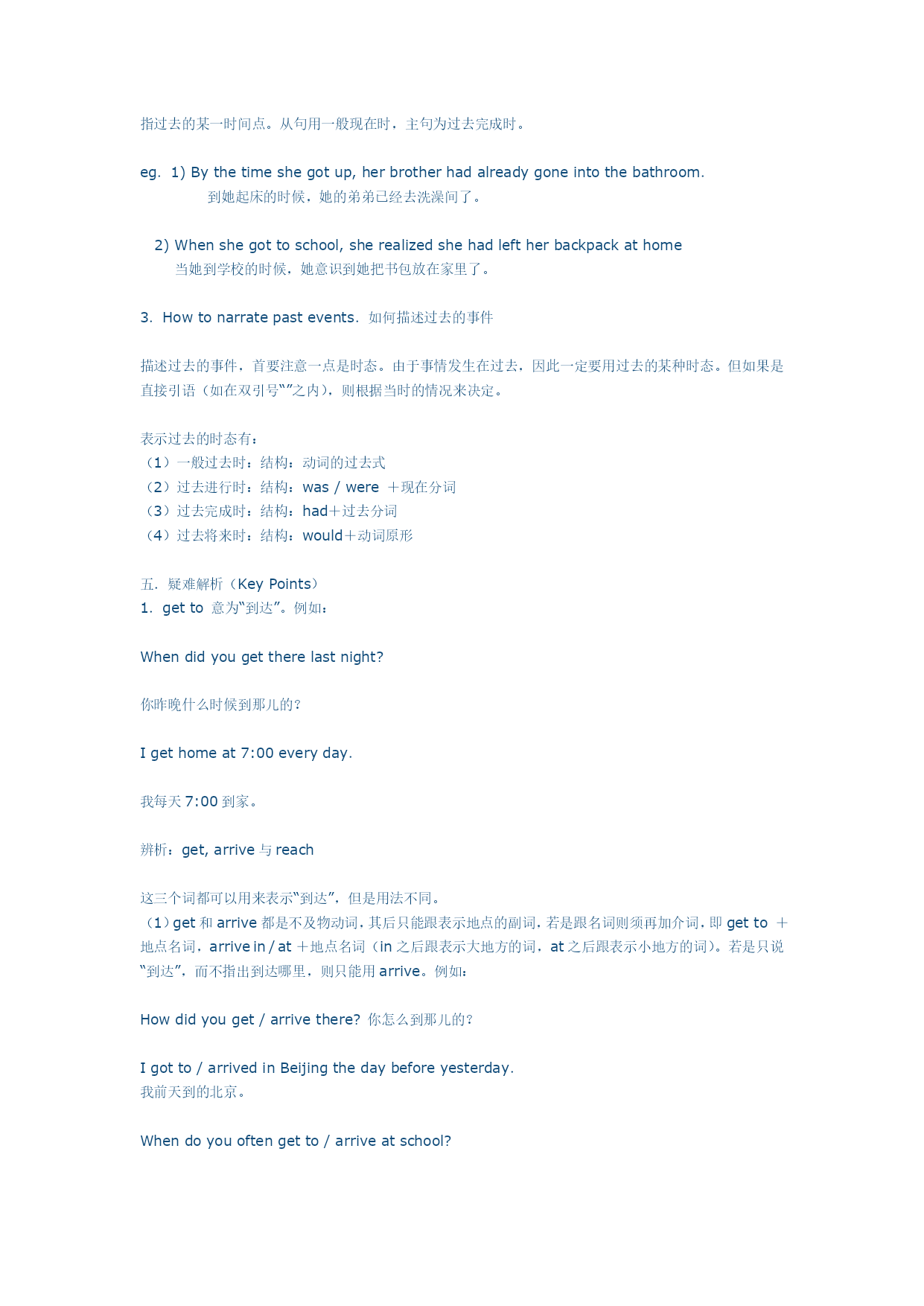 指过去的某一时间点。从句用一般现在时，主句为过去完成时。

eg. 1) By the time she got up, her brother had already gone into the bathroom.
到她起床的时候，她的弟弟已经去洗澡间了。

2) When she got to school, she realized she had left her backpack at home
当她到学校的时候，她意识到她把书包放在家里了。

3. How to narrate past events. 如何描述过去的事件

描述过去的事件，首要注意一点是时态。由于事情发生在过去，因此一定要用过去的某种时态。但如果是直接引语（如在双引号“”之内），则根据当时的情况来决定。

表示过去的时态有：
（1）一般过去时：结构：动词的过去式
（2）过去进行时：结构：was / were ＋现在分词
（3）过去完成时：结构：had＋过去分词
（4）过去将来时：结构：would＋动词原形

五. 疑难解析（Key Points）
1. get to 意为“到达”。例如：

When did you get there last night?

你昨晚什么时候到那儿的？

I get home at 7:00 every day.

我每天 7:00 到家。

辨析：get, arrive 与 reach

这三个词都可以用来表示“到达”，但是用法不同。
（1）get 和 arrive 都是不及物动词，其后只能跟表示地点的副词，若是跟名词则须再加介词，即 get to ＋地点名词，arrive in / at ＋地点名词（in 之后跟表示大地方的词，at 之后跟表示小地方的词）。若是只说“到达”，而不指出到达哪里，则只能用 arrive。例如：

How did you get / arrive there? 你怎么到那儿的？

I got to / arrived in Beijing the day before yesterday.
我前天到的北京。

When do you often get to / arrive at school?